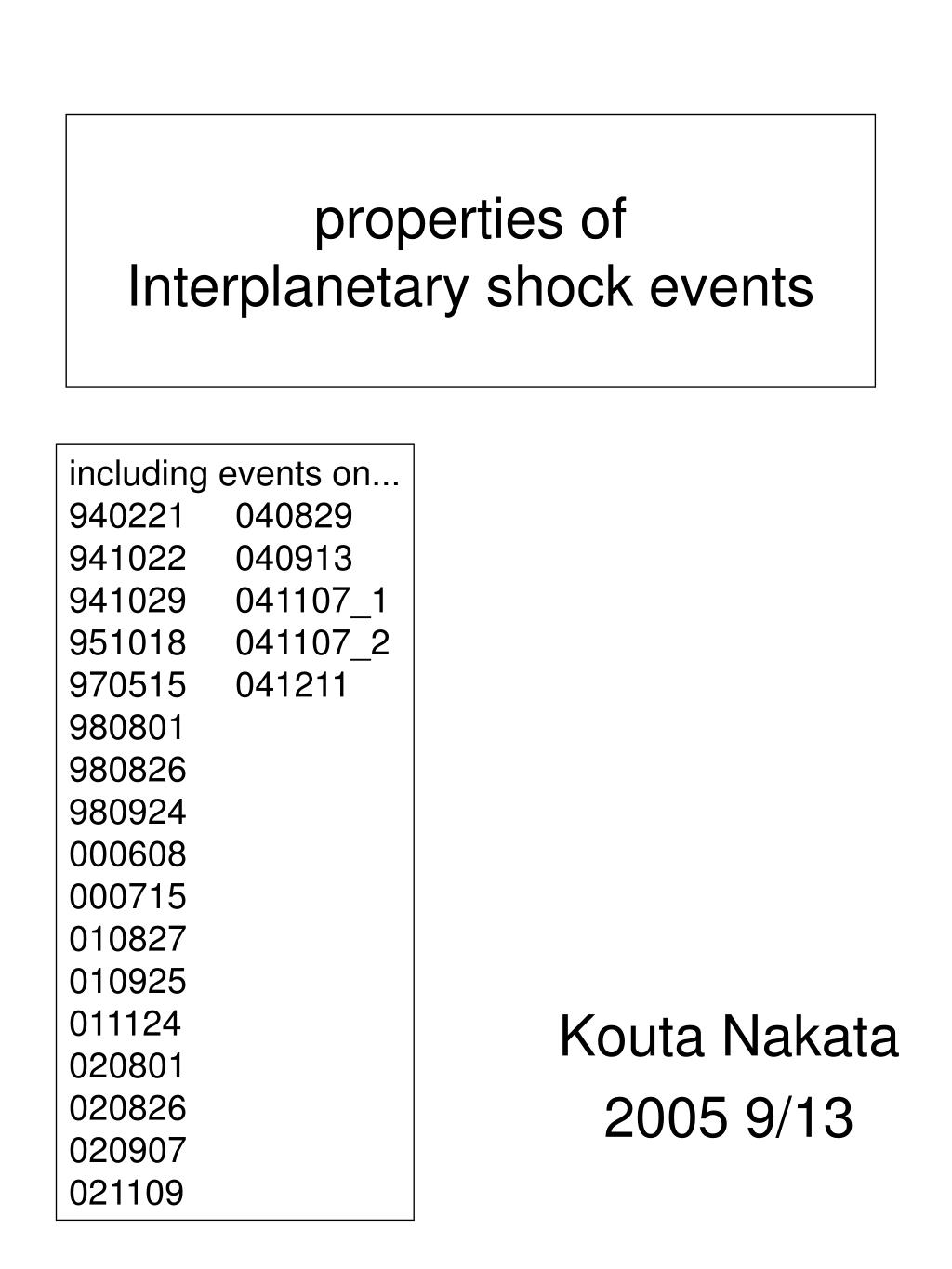 properties of
Interplanetary shock events

including events on...
940221
941022
941029
951018
970515
980801
980826
980924
000608
000715
010827
010925
011124
020801
020826
020907
021109

040829
040913
041107_1
041107_2
041211

Kouta Nakata
2005 9/13